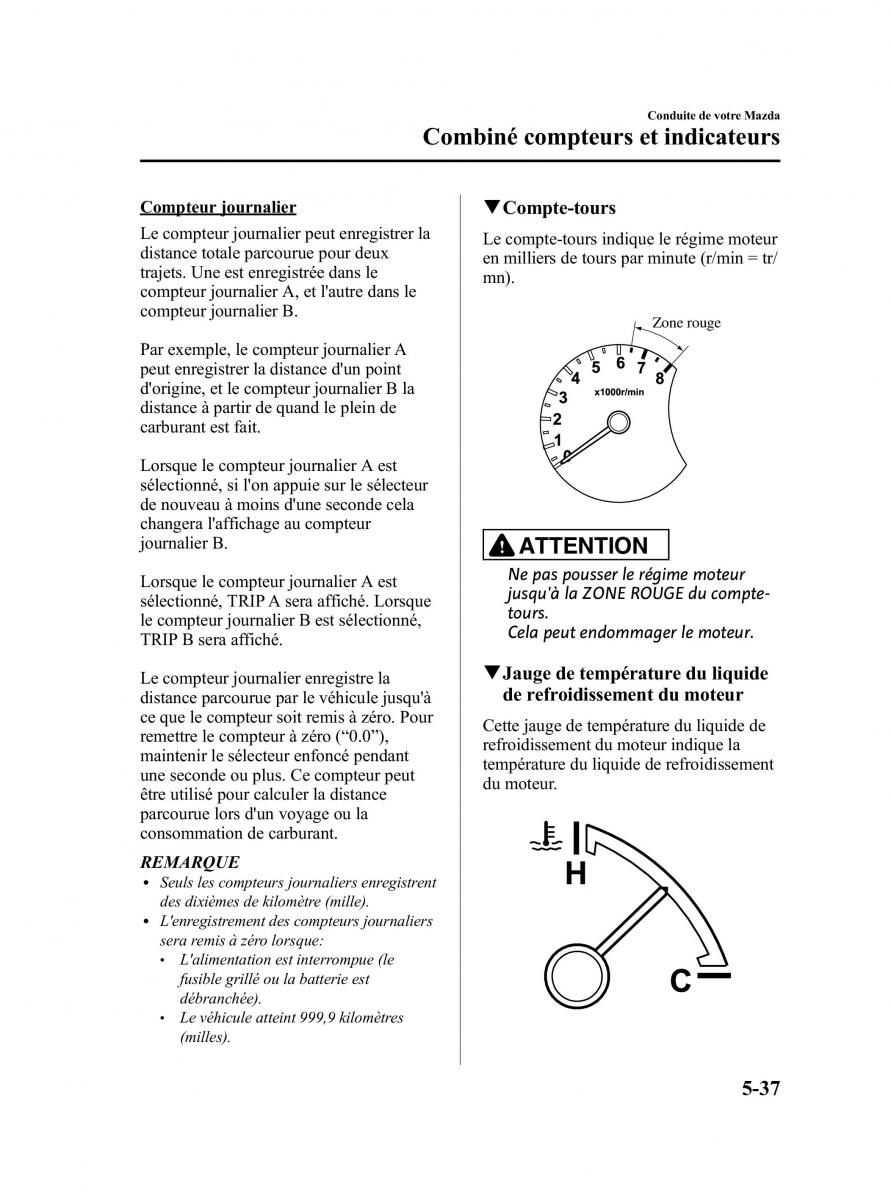 Conduite de votre Mazda

Combiné compteurs et indicateurs

Compteur journalier

Le compteur journalier peut enregistrer la distance totale parcourue pour deux trajets. Une est enregistrée dans le compteur journalier A, et l'autre dans le compteur journalier B.

Par exemple, le compteur journalier A peut enregistrer la distance d'un point d'origine, et le compteur journalier B la distance à partir de quand le plein de carburant est fait.

Lorsque le compteur journalier A est sélectionné, si l'on appuie sur le sélecteur de nouveau à moins d'une seconde cela changera l'affichage au compteur journalier B.

Lorsque le compteur journalier A est sélectionné, TRIP A sera affiché. Lorsque le compteur journalier B est sélectionné, TRIP B sera affiché.

Le compteur journalier enregistre la distance parcourue par le véhicule jusqu'à ce que le compteur soit remis à zéro. Pour remettre le compteur à zéro (“0.0”), maintenir le sélecteur enfoncé pendant une seconde ou plus. Ce compteur peut être utilisé pour calculer la distance parcourue lors d'un voyage ou la consommation de carburant.

REMARQUE
• Seuls les compteurs journaliers enregistrent des dixièmes de kilomètre (mille).
• L'enregistrement des compteurs journaliers sera remis à zéro lorsque:
  • L'alimentation est interrompue (le fusible grillé ou la batterie est débranchée).
  • Le véhicule atteint 999,9 kilomètres (milles).

▼Compte-tours

Le compte-tours indique le régime moteur en milliers de tours par minute (r/min = tr/mn).

Zone rouge
0 1 2 3 4 5 6 7 8
x1000r/min

ATTENTION

Ne pas pousser le régime moteur jusqu'à la ZONE ROUGE du compte-tours.
Cela peut endommager le moteur.

▼Jauge de température du liquide de refroidissement du moteur

Cette jauge de température du liquide de refroidissement du moteur indique la température du liquide de refroidissement du moteur.

H
C

5-37